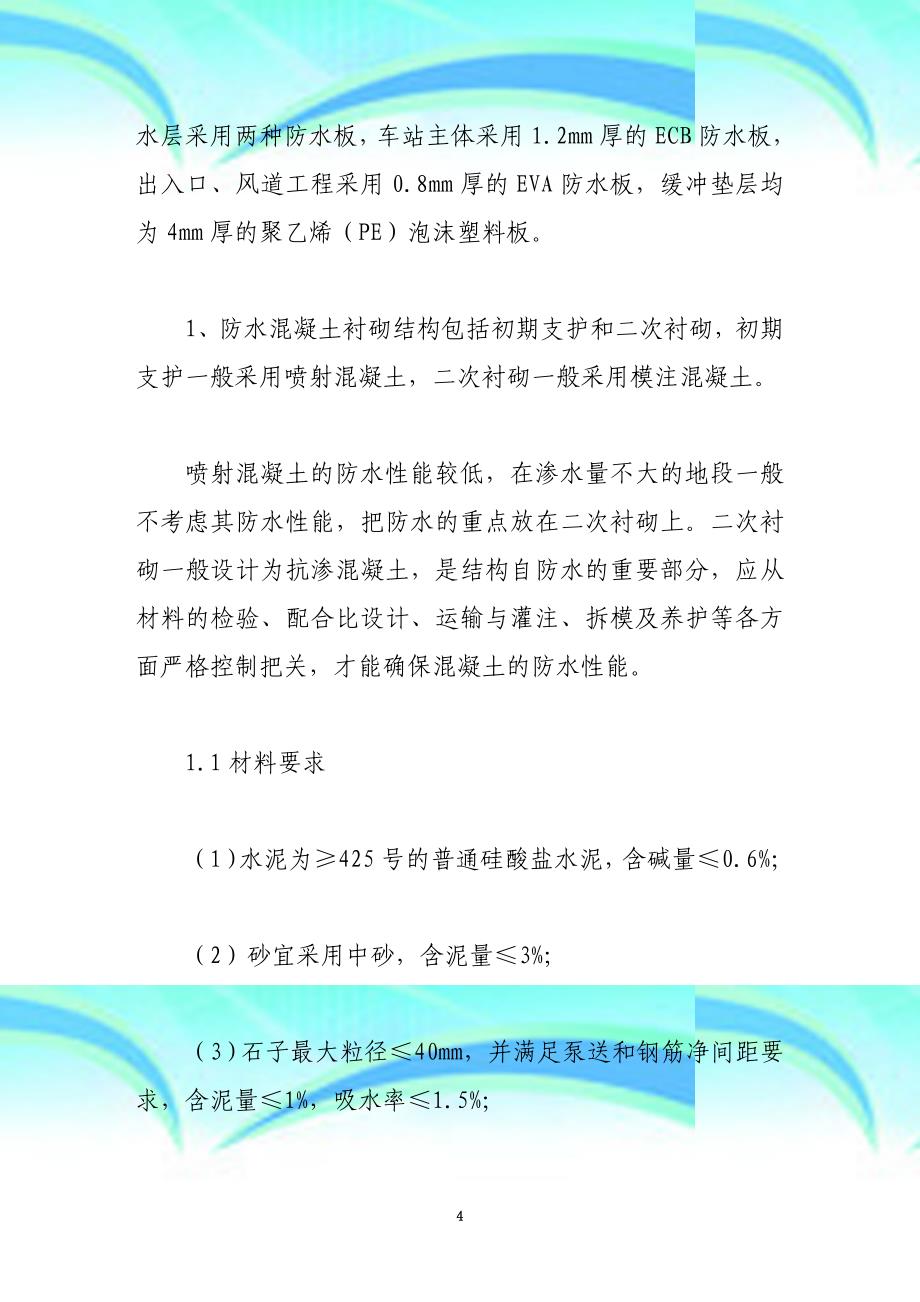 水层采用两种防水板，车站主体采用 1.2mm 厚的 ECB 防水板，出入口、风道工程采用 0.8mm 厚的 EVA 防水板，缓冲垫层均为 4mm 厚的聚乙烯（PE）泡沫塑料板。

1、防水混凝土衬砌结构包括初期支护和二次衬砌，初期支护一般采用喷射混凝土，二次衬砌一般采用模注混凝土。

喷射混凝土的防水性能较低，在渗水量不大的地段一般不考虑其防水性能，把防水的重点放在二次衬砌上。二次衬砌一般设计为抗渗混凝土，是结构自防水的重要部分，应从材料的检验、配合比设计、运输与灌注、拆模及养护等各方面严格控制把关，才能确保混凝土的防水性能。

1.1 材料要求

（1）水泥为≥425 号的普通硅酸盐水泥，含碱量≤0.6%;

（2）砂宜采用中砂，含泥量≤3%;

（3）石子最大粒径≤40mm，并满足泵送和钢筋净间距要求，含泥量≤1%，吸水率≤1.5%;

4